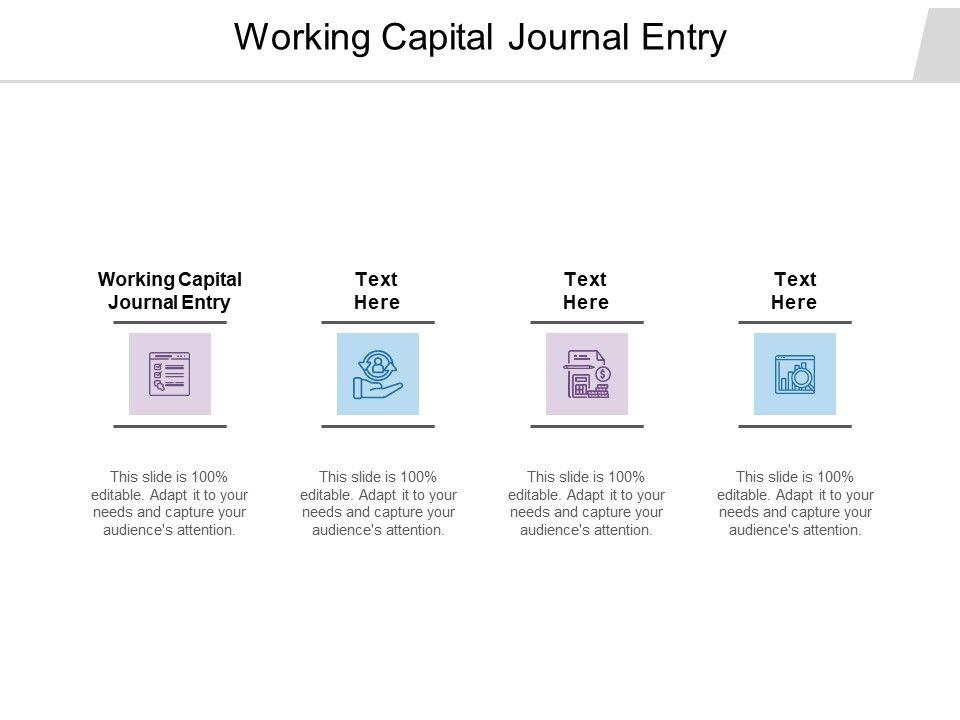 Working Capital Journal Entry

Working Capital Journal Entry

This slide is 100% editable. Adapt it to your needs and capture your audience's attention.

Text Here

This slide is 100% editable. Adapt it to your needs and capture your audience's attention.

Text Here

This slide is 100% editable. Adapt it to your needs and capture your audience's attention.

Text Here

This slide is 100% editable. Adapt it to your needs and capture your audience's attention.